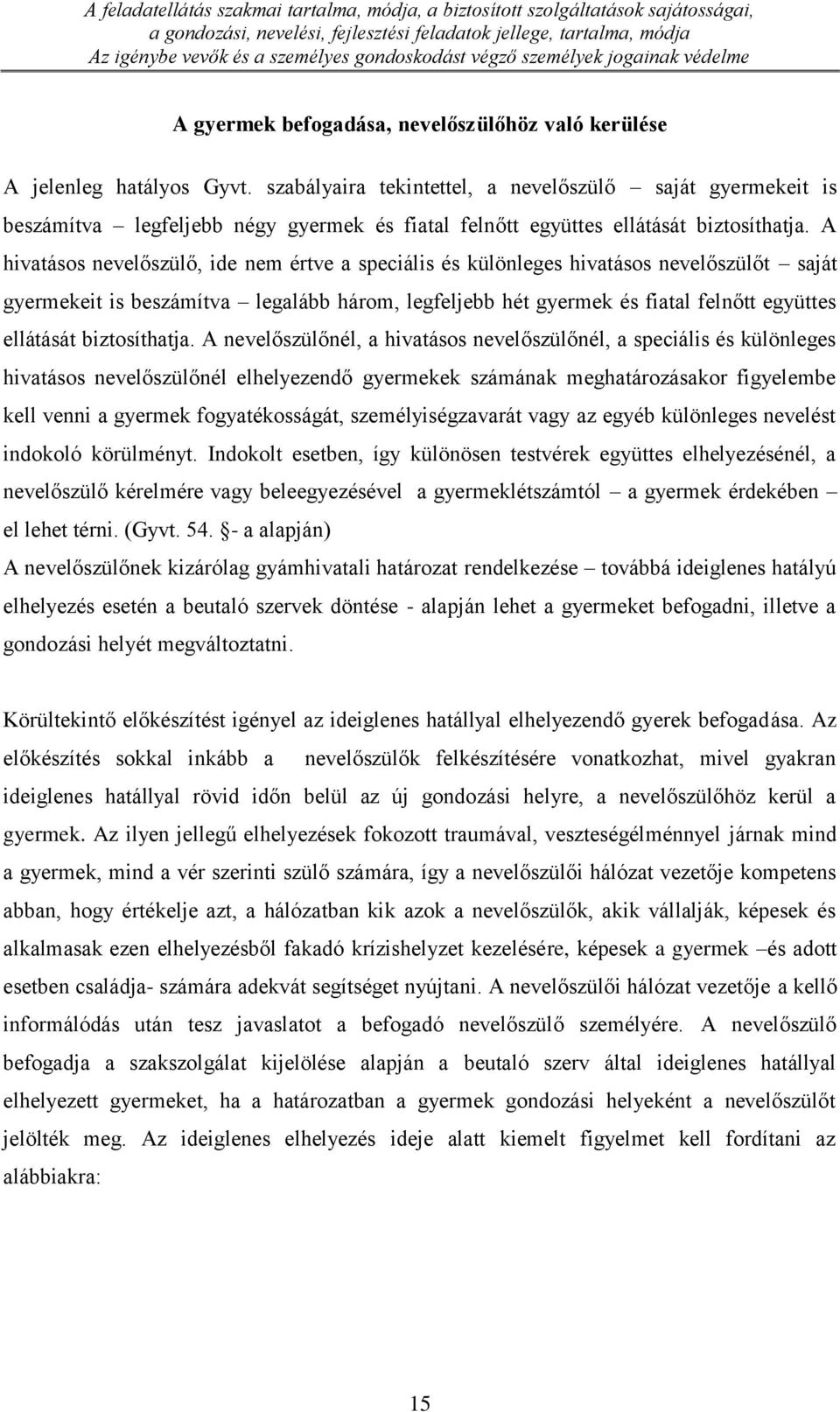 A feladatellátás szakmai tartalma, módja, a biztosított szolgáltatások sajátosságai, a gondozási, nevelési, fejlesztési feladatok jellege, tartalma, módja
Az igénybe vevők és a személyes gondoskodást végző személyek jogainak védelme

A gyermek befogadása, nevelőszülőhöz való kerülése

A jelenleg hatályos Gyvt. szabályaira tekintettel, a nevelőszülő – saját gyermekeit is beszámítva – legfeljebb négy gyermek és fiatal felnőtt együttes ellátását biztosíthatja. A hivatásos nevelőszülő, ide nem értve a speciális és különleges hivatásos nevelőszülőt – saját gyermekeit is beszámítva – legalább három, legfeljebb hét gyermek és fiatal felnőtt együttes ellátását biztosíthatja. A nevelőszülőnél, a hivatásos nevelőszülőnél, a speciális és különleges hivatásos nevelőszülőnél elhelyezendő gyermekek számának meghatározásakor figyelembe kell venni a gyermek fogyatékosságát, személyiségzavarát vagy az egyéb különleges nevelést indokoló körülményt. Indokolt esetben, így különösen testvérek együttes elhelyezésénél, a nevelőszülő kérelmére vagy beleegyezésével a gyermeklétszámtól – a gyermek érdekében – el lehet térni. (Gyvt. 54. §- a alapján)
A nevelőszülőnek kizárólag gyámhivatali határozat rendelkezése – továbbá ideiglenes hatályú elhelyezés esetén a beutaló szervek döntése - alapján lehet a gyermeket befogadni, illetve a gondozási helyét megváltoztatni.

Körültekintő előkészítést igényel az ideiglenes hatállyal elhelyezendő gyerek befogadása. Az előkészítés sokkal inkább a nevelőszülők felkészítésére vonatkozhat, mivel gyakran ideiglenes hatállyal rövid időn belül az új gondozási helyre, a nevelőszülőhöz kerül a gyermek. Az ilyen jellegű elhelyezések fokozott traumával, veszteségélménnyel járnak mind a gyermek, mind a vér szerinti szülő számára, így a nevelőszülői hálózat vezetője kompetens abban, hogy értékelje azt, a hálózatban kik azok a nevelőszülők, akik vállalják, képesek és alkalmasak ezen elhelyezésből fakadó krízishelyzet kezelésére, képesek a gyermek –és adott esetben családja- számára adekvát segítséget nyújtani. A nevelőszülői hálózat vezetője a kellő informálódás után tesz javaslatot a befogadó nevelőszülő személyére. A nevelőszülő befogadja a szakszolgálat kijelölése alapján a beutaló szerv által ideiglenes hatállyal elhelyezett gyermeket, ha a határozatban a gyermek gondozási helyeként a nevelőszülőt jelölték meg. Az ideiglenes elhelyezés ideje alatt kiemelt figyelmet kell fordítani az alábbiakra:

15